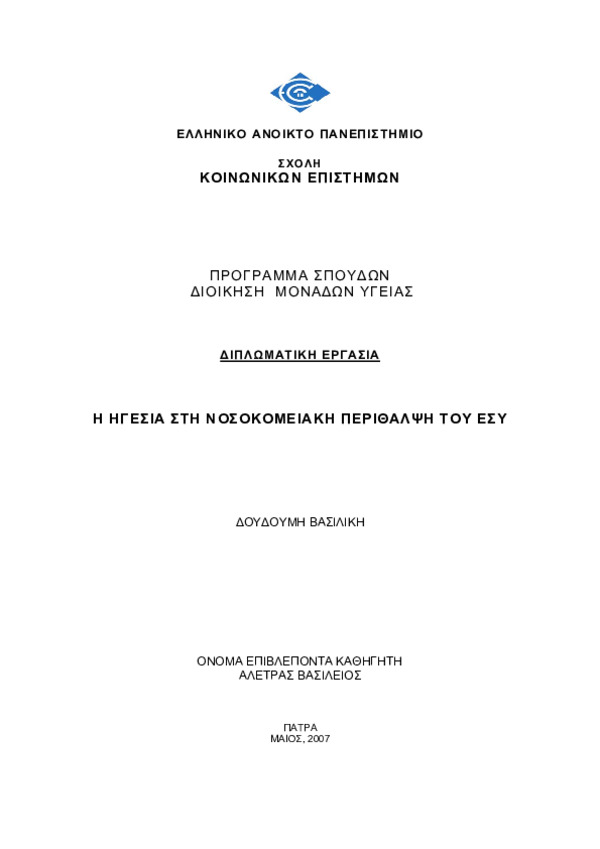 ΕΛΛΗΝΙΚΟ ΑΝΟΙΚΤΟ ΠΑΝΕΠΙΣΤΗΜΙΟ

ΣΧΟΛΗ
ΚΟΙΝΩΝΙΚΩΝ ΕΠΙΣΤΗΜΩΝ

ΠΡΟΓΡΑΜΜΑ ΣΠΟΥΔΩΝ
ΔΙΟΙΚΗΣΗ ΜΟΝΑΔΩΝ ΥΓΕΙΑΣ

ΔΙΠΛΩΜΑΤΙΚΗ ΕΡΓΑΣΙΑ

Η ΗΓΕΣΙΑ ΣΤΗ ΝΟΣΟΚΟΜΕΙΑΚΗ ΠΕΡΙΘΑΛΨΗ ΤΟΥ ΕΣΥ

ΔΟΥΔΟΥΜΗ ΒΑΣΙΛΙΚΗ

ΟΝΟΜΑ ΕΠΙΒΛΕΠΟΝΤΑ ΚΑΘΗΓΗΤΗ
ΑΛΕΤΡΑΣ ΒΑΣΙΛΕΙΟΣ

ΠΑΤΡΑ
ΜΑΙΟΣ, 2007